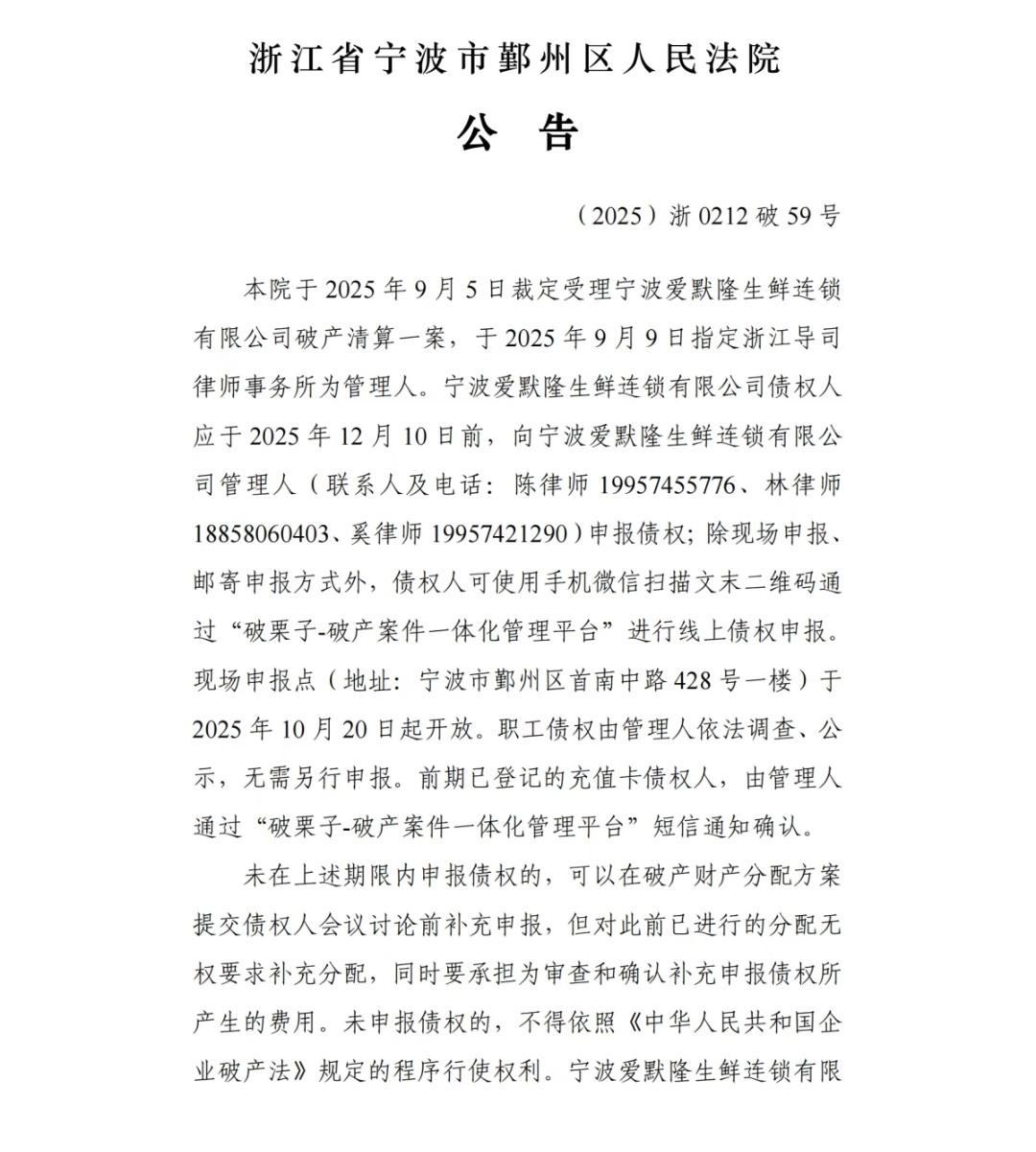 浙江省宁波市鄞州区人民法院

公　告

（2025）浙 0212 破 59 号

本院于 2025 年 9 月 5 日裁定受理宁波爱默隆生鲜连锁有限公司破产清算一案，于 2025 年 9 月 9 日指定浙江导司律师事务所为管理人。宁波爱默隆生鲜连锁有限公司债权人应于 2025 年 12 月 10 日前，向宁波爱默隆生鲜连锁有限公司管理人（联系人及电话：陈律师 19957455776、林律师 18858060403、奚律师 19957421290）申报债权；除现场申报、邮寄申报方式外，债权人可使用手机微信扫描文末二维码通过“破栗子-破产案件一体化管理平台”进行线上债权申报。现场申报点（地址：宁波市鄞州区首南中路 428 号一楼）于 2025 年 10 月 20 日起开放。职工债权由管理人依法调查、公示，无需另行申报。前期已登记的充值卡债权人，由管理人通过“破栗子-破产案件一体化管理平台”短信通知确认。

未在上述期限内申报债权的，可以在破产财产分配方案提交债权人会议讨论前补充申报，但对此前已进行的分配无权要求补充分配，同时要承担为审查和确认补充申报债权所产生的费用。未申报债权的，不得依照《中华人民共和国企业破产法》规定的程序行使权利。宁波爱默隆生鲜连锁有限